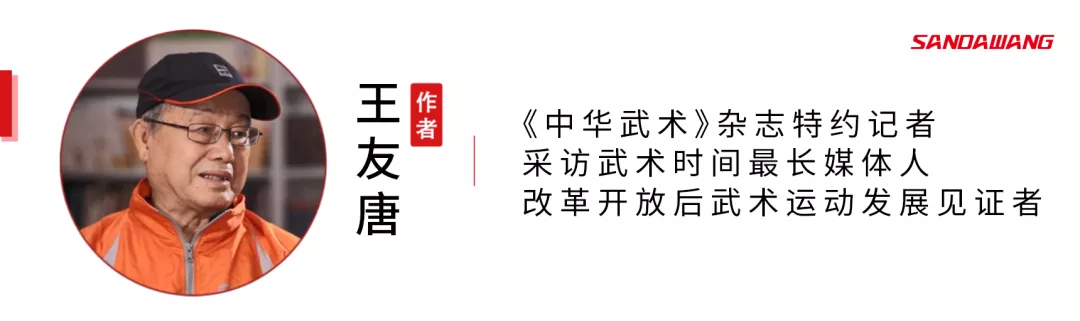 SANDAWANG

王友唐

作者

《中华武术》杂志特约记者
采访武术时间最长媒体人
改革开放后武术运动发展见证者